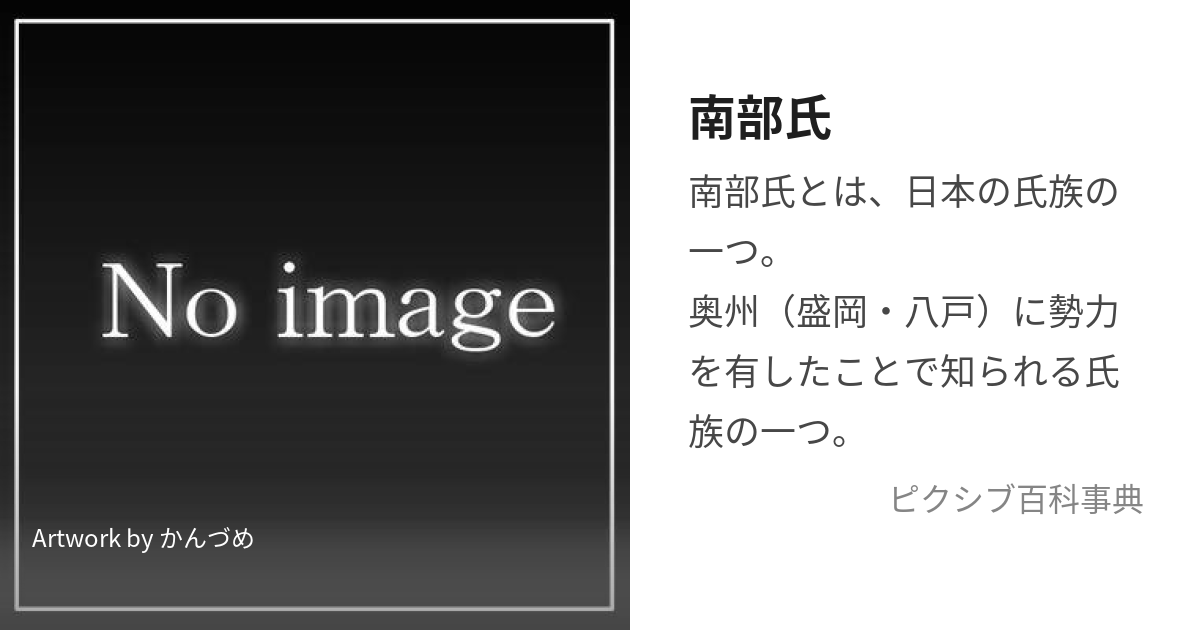 No image

Artwork by かんづめ

南部氏

南部氏とは、日本の氏族の一つ。
奥州（盛岡・八戸）に勢力を有したことで知られる氏族の一つ。

ピクシブ百科事典